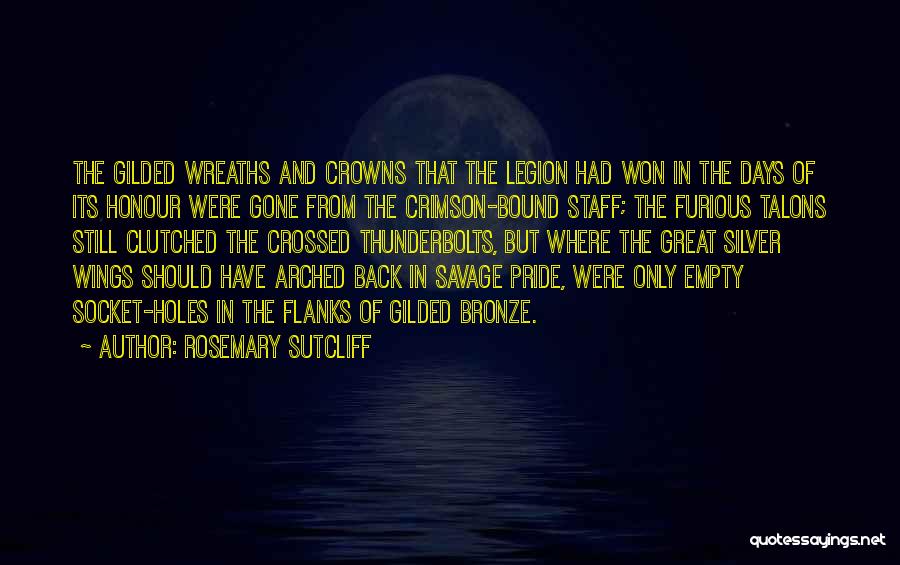 THE GILDED WREATHS AND CROWNS THAT THE LEGION HAD WON IN THE DAYS OF ITS HONOUR WERE GONE FROM THE CRIMSON-BOUND STAFF; THE FURIOUS TALONS STILL CLUTCHED THE CROSSED THUNDERBOLTS, BUT WHERE THE GREAT SILVER WINGS SHOULD HAVE ARCHED BACK IN SAVAGE PRIDE, WERE ONLY EMPTY SOCKET-HOLES IN THE FLANKS OF GILDED BRONZE.

~ AUTHOR: ROSEMARY SUTCLIFF

quotessayings.net